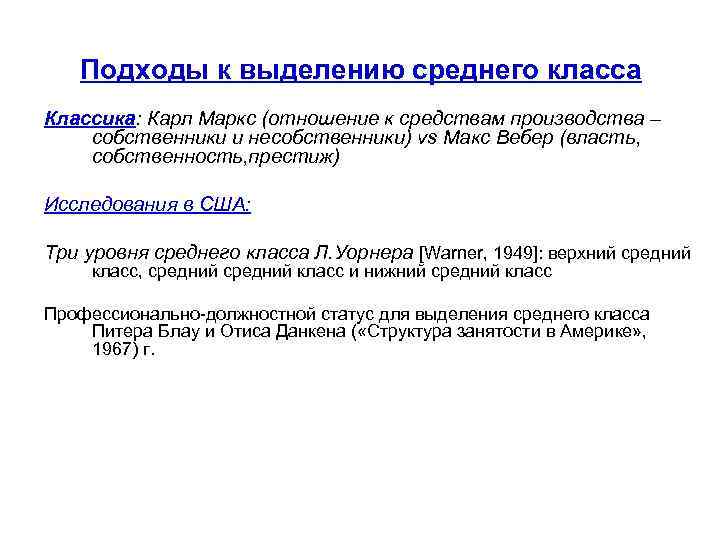 Подходы к выделению среднего класса

Классика: Карл Маркс (отношение к средствам производства – собственники и несобственники) vs Макс Вебер (власть, собственность,престиж)

Исследования в США:

Три уровня среднего класса Л.Уорнера [Warner, 1949]: верхний средний класс, средний средний класс и нижний средний класс

Профессионально-должностной статус для выделения среднего класса Питера Блау и Отиса Данкена («Структура занятости в Америке», 1967) г.